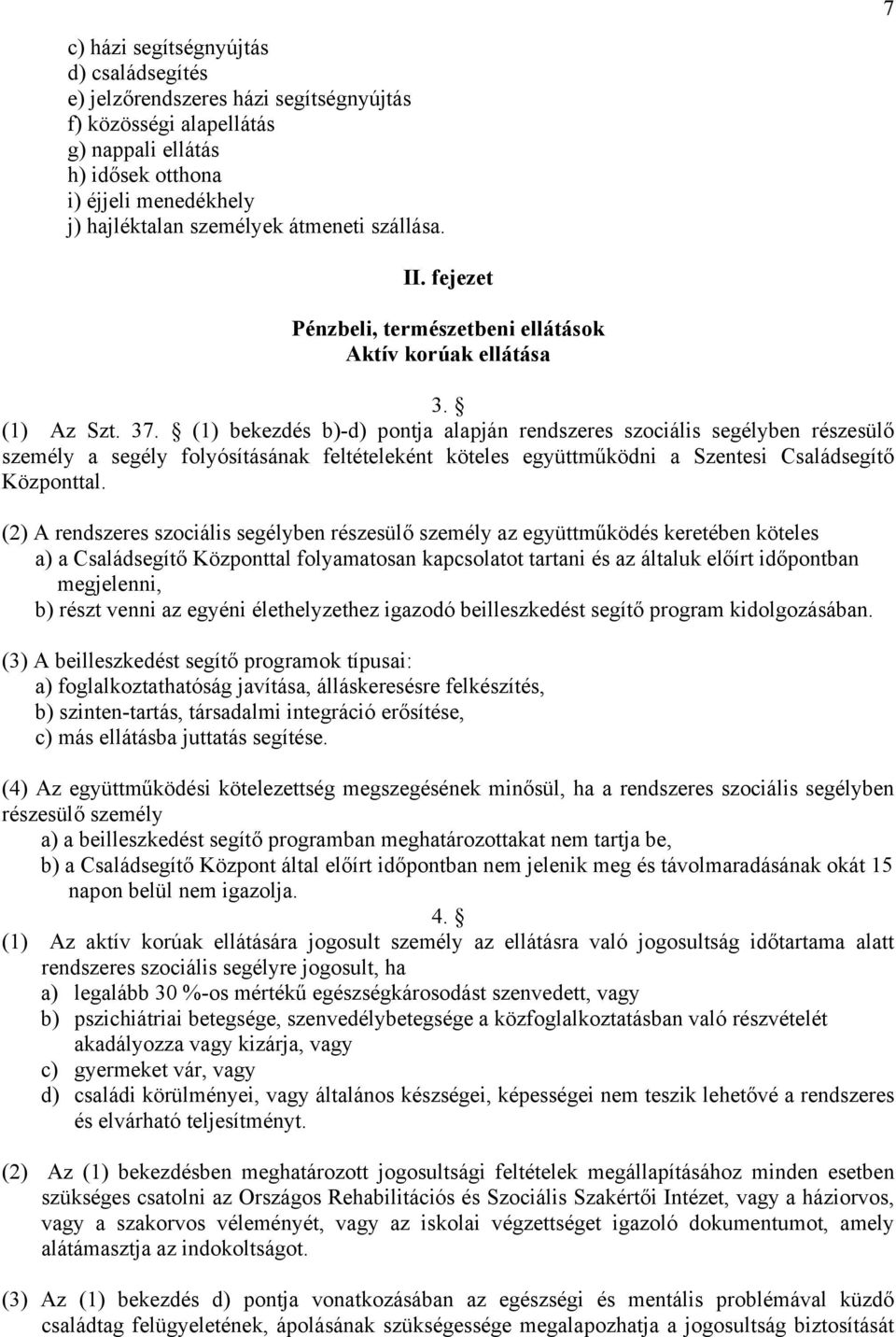 7

c) házi segítségnyújtás
d) családsegítés
e) jelzőrendszeres házi segítségnyújtás
f) közösségi alapellátás
g) nappali ellátás
h) idősek otthona
i) éjjeli menedékhely
j) hajléktalan személyek átmeneti szállása.

II. fejezet

Pénzbeli, természetbeni ellátások
Aktív korúak ellátása

3. §

(1) Az Szt. 37. § (1) bekezdés b)-d) pontja alapján rendszeres szociális segélyben részesülő személy a segély folyósításának feltételeként köteles együttműködni a Szentesi Családsegítő Központtal.

(2) A rendszeres szociális segélyben részesülő személy az együttműködés keretében köteles
a) a Családsegítő Központtal folyamatosan kapcsolatot tartani és az általuk előírt időpontban megjelenni,
b) részt venni az egyéni élethelyzethez igazodó beilleszkedést segítő program kidolgozásában.

(3) A beilleszkedést segítő programok típusai:
a) foglalkoztathatóság javítása, álláskeresésre felkészítés,
b) szinten-tartás, társadalmi integráció erősítése,
c) más ellátásba juttatás segítése.

(4) Az együttműködési kötelezettség megszegésének minősül, ha a rendszeres szociális segélyben részesülő személy
a) a beilleszkedést segítő programban meghatározottakat nem tartja be,
b) a Családsegítő Központ által előírt időpontban nem jelenik meg és távolmaradásának okát 15 napon belül nem igazolja.

4. §

(1) Az aktív korúak ellátására jogosult személy az ellátásra való jogosultság időtartama alatt rendszeres szociális segélyre jogosult, ha
a) legalább 30 %-os mértékű egészségkárosodást szenvedett, vagy
b) pszichiátriai betegsége, szenvedélybetegsége a közfoglalkoztatásban való részvételét akadályozza vagy kizárja, vagy
c) gyermeket vár, vagy
d) családi körülményei, vagy általános készségei, képességei nem teszik lehetővé a rendszeres és elvárható teljesítményt.

(2) Az (1) bekezdésben meghatározott jogosultsági feltételek megállapításához minden esetben szükséges csatolni az Országos Rehabilitációs és Szociális Szakértői Intézet, vagy a háziorvos, vagy a szakorvos véleményét, vagy az iskolai végzettséget igazoló dokumentumot, amely alátámasztja az indokoltságot.

(3) Az (1) bekezdés d) pontja vonatkozásában az egészségi és mentális problémával küzdő családtag felügyeletének, ápolásának szükségessége megalapozhatja a jogosultság biztosítását